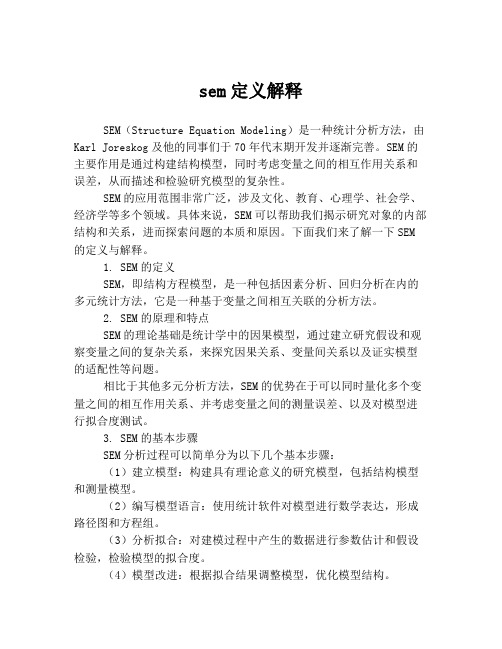 sem 定义解释

SEM（Structure Equation Modeling）是一种统计分析方法，由 Karl Joreskog 及他的同事们于 70 年代末期开发并逐渐完善。SEM 的主要作用是通过构建结构模型，同时考虑变量之间的相互作用关系和误差，从而描述和检验研究模型的复杂性。

SEM 的应用范围非常广泛，涉及文化、教育、心理学、社会学、经济学等多个领域。具体来说，SEM 可以帮助我们揭示研究对象的内部结构和关系，进而探索问题的本质和原因。下面我们来了解一下 SEM 的定义与解释。

1. SEM 的定义

SEM，即结构方程模型，是一种包括因素分析、回归分析在内的多元统计方法，它是一种基于变量之间相互关联的分析方法。

2. SEM 的原理和特点

SEM 的理论基础是统计学中的因果模型，通过建立研究假设和观察变量之间的复杂关系，来探究因果关系、变量间关系以及证实模型的适配性等问题。

相比于其他多元分析方法，SEM 的优势在于可以同时量化多个变量之间的相互作用关系、并考虑变量之间的测量误差、以及对模型进行拟合度测试。

3. SEM 的基本步骤

SEM 分析过程可以简单分为以下几个基本步骤：

（1）建立模型：构建具有理论意义的研究模型，包括结构模型和测量模型。

（2）编写模型语言：使用统计软件对模型进行数学表达，形成路径图和方程组。

（3）分析拟合：对建模过程中产生的数据进行参数估计和假设检验，检验模型的拟合度。

（4）模型改进：根据拟合结果调整模型，优化模型结构。